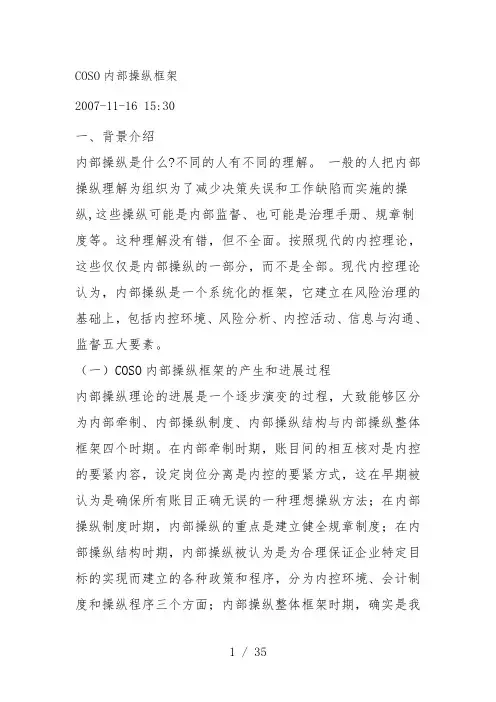 COSO 内部操纵框架

2007-11-16 15:30

一、背景介绍

内部操纵是什么?不同的人有不同的理解。 一般的人把内部操纵理解为组织为了减少决策失误和工作缺陷而实施的操纵,这些操纵可能是内部监督、也可能是治理手册、规章制度等。这种理解没有错，但不全面。按照现代的内控理论，这些仅仅是内部操纵的一部分，而不是全部。现代内控理论认为，内部操纵是一个系统化的框架，它建立在风险治理的基础上，包括内控环境、风险分析、内控活动、信息与沟通、监督五大要素。

（一）COSO 内部操纵框架的产生和进展过程

内部操纵理论的进展是一个逐步演变的过程，大致能够区分为内部牵制、内部操纵制度、内部操纵结构与内部操纵整体框架四个时期。在内部牵制时期，账目间的相互核对是内控的要紧内容，设定岗位分离是内控的要紧方式，这在早期被认为是确保所有账目正确无误的一种理想操纵方法；在内部操纵制度时期，内部操纵的重点是建立健全规章制度；在内部操纵结构时期，内部操纵被认为是为合理保证企业特定目标的实现而建立的各种政策和程序，分为内控环境、会计制度和操纵程序三个方面；内部操纵整体框架时期，确实是我

1 / 35